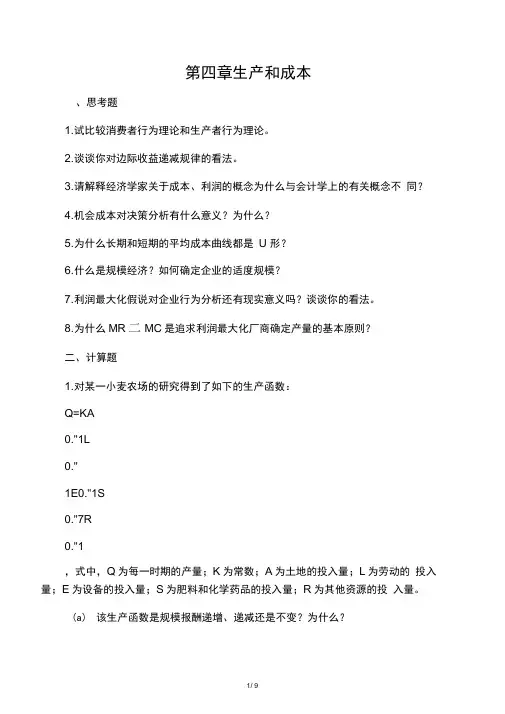 第四章生产和成本

、思考题

1.试比较消费者行为理论和生产者行为理论。

2.谈谈你对边际收益递减规律的看法。

3.请解释经济学家关于成本、利润的概念为什么与会计学上的有关概念不 同？

4.机会成本对决策分析有什么意义？为什么？

5.为什么长期和短期的平均成本曲线都是 U 形？

6.什么是规模经济？如何确定企业的适度规模？

7.利润最大化假说对企业行为分析还有现实意义吗？谈谈你的看法。

8.为什么 MR 二 MC 是追求利润最大化厂商确定产量的基本原则？

二、计算题

1.对某一小麦农场的研究得到了如下的生产函数：

Q=KA

0."1L

0."

1E0."1S

0."7R

0."1

，式中，Q 为每一时期的产量；K 为常数；A 为土地的投入量；L 为劳动的 投入量；E 为设备的投入量；S 为肥料和化学药品的投入量；R 为其他资源的投 入量。

(a) 该生产函数是规模报酬递增、递减还是不变？为什么？

1 / 9